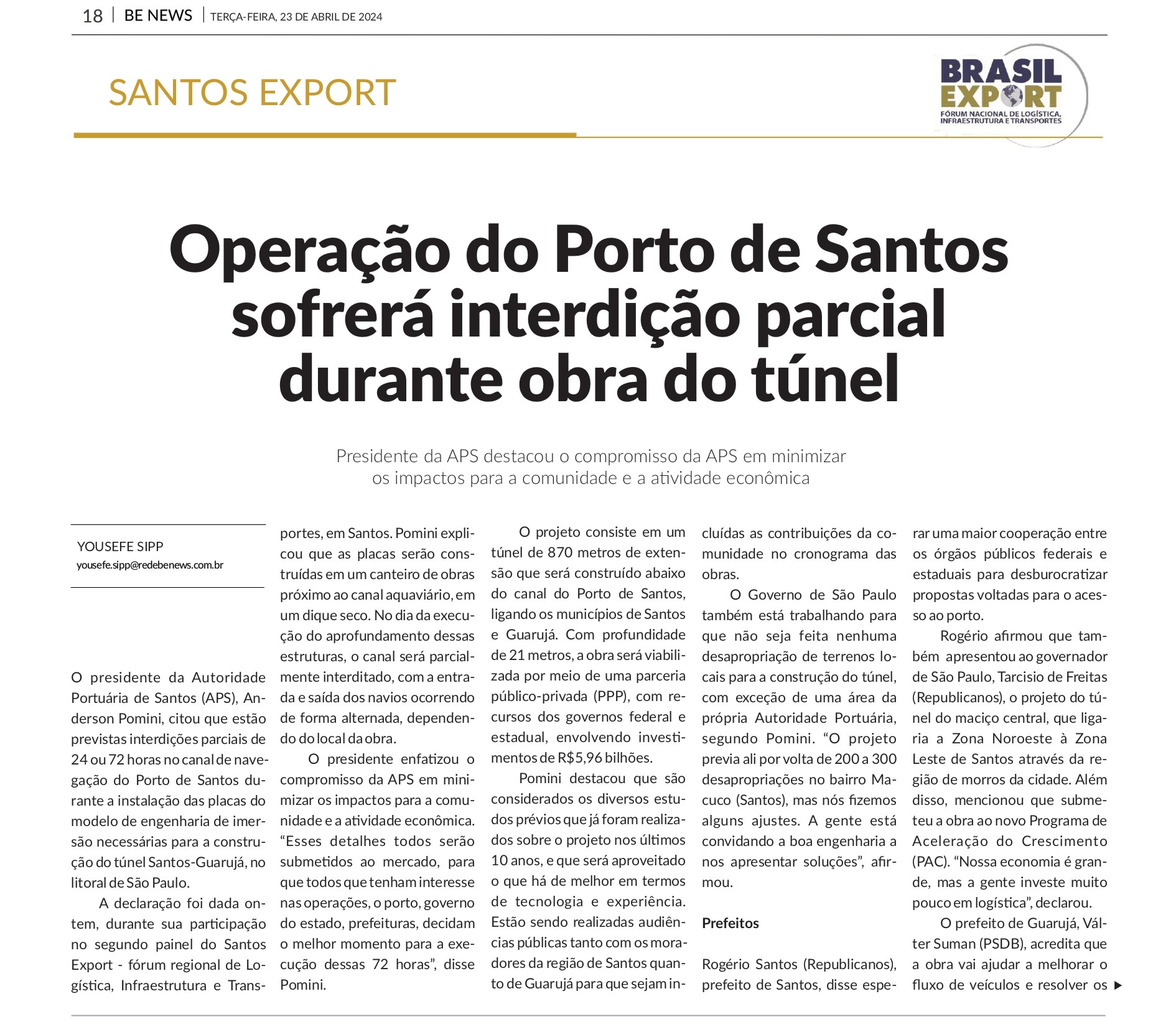 18 | BE NEWS | TERÇA-FEIRA, 23 DE ABRIL DE 2024

SANTOS EXPORT

BRASIL EXPORT
FÓRUM NACIONAL DE LOGÍSTICA, INFRAESTRUTURA E TRANSPORTES

Operação do Porto de Santos sofrerá interdição parcial durante obra do túnel

Presidente da APS destacou o compromisso da APS em minimizar os impactos para a comunidade e a atividade econômica

YOUSEFE SIPP
yousefe.sipp@redebenews.com.br

O presidente da Autoridade Portuária de Santos (APS), Anderson Pomini, citou que estão previstas interdições parciais de 24 ou 72 horas no canal de navegação do Porto de Santos durante a instalação das placas do modelo de engenharia de imersão necessárias para a construção do túnel Santos-Guarujá, no litoral de São Paulo.

A declaração foi dada ontem, durante sua participação no segundo painel do Santos Export - fórum regional de Logística, Infraestrutura e Transportes, em Santos. Pomini explicou que as placas serão construídas em um canteiro de obras próximo ao canal aquaviário, em um dique seco. No dia da execução do aprofundamento dessas estruturas, o canal será parcialmente interditado, com a entrada e saída dos navios ocorrendo de forma alternada, dependendo do local da obra.

O presidente enfatizou o compromisso da APS em minimizar os impactos para a comunidade e a atividade econômica. “Esses detalhes todos serão submetidos ao mercado, para que todos que tenham interesse nas operações, o porto, governo do estado, prefeituras, decidam o melhor momento para a execução dessas 72 horas”, disse Pomini.

O projeto consiste em um túnel de 870 metros de extensão que será construído abaixo do canal do Porto de Santos, ligando os municípios de Santos e Guarujá. Com profundidade de 21 metros, a obra será viabilizada por meio de uma parceria público-privada (PPP), com recursos dos governos federal e estadual, envolvendo investimentos de R$5,96 bilhões.

Pomini destacou que são considerados os diversos estudos prévios que já foram realizados sobre o projeto nos últimos 10 anos, e que será aproveitado o que há de melhor em termos de tecnologia e experiência. Estão sendo realizadas audiências públicas tanto com os moradores da região de Santos quanto de Guarujá para que sejam incluídas as contribuições da comunidade no cronograma das obras.

O Governo de São Paulo também está trabalhando para que não seja feita nenhuma desapropriação de terrenos locais para a construção do túnel, com exceção de uma área da própria Autoridade Portuária, segundo Pomini. “O projeto previa ali por volta de 200 a 300 desapropriações no bairro Macuco (Santos), mas nós fizemos alguns ajustes. A gente está convidando a boa engenharia a nos apresentar soluções”, afirmou.

Prefeitos

Rogério Santos (Republicanos), prefeito de Santos, disse esperar uma maior cooperação entre os órgãos públicos federais e estaduais para desburocratizar propostas voltadas para o acesso ao porto.

Rogério afirmou que também apresentou ao governador de São Paulo, Tarcisio de Freitas (Republicanos), o projeto do túnel do maciço central, que ligaria a Zona Noroeste à Zona Leste de Santos através da região de morros da cidade. Além disso, mencionou que submeteu a obra ao novo Programa de Aceleração do Crescimento (PAC). “Nossa economia é grande, mas a gente investe muito pouco em logística”, declarou.

O prefeito de Guarujá, Válter Suman (PSDB), acredita que a obra vai ajudar a melhorar o fluxo de veículos e resolver os